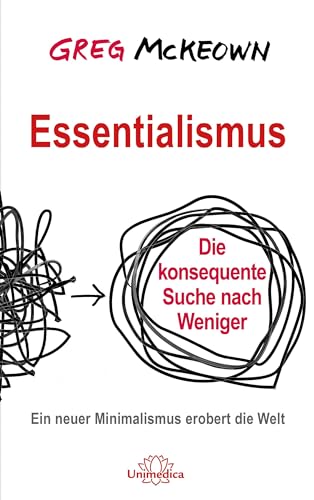 GREG MCKEOWN

Essentialismus

Die konsequente Suche nach Weniger

Ein neuer Minimalismus erobert die Welt

Unimedica